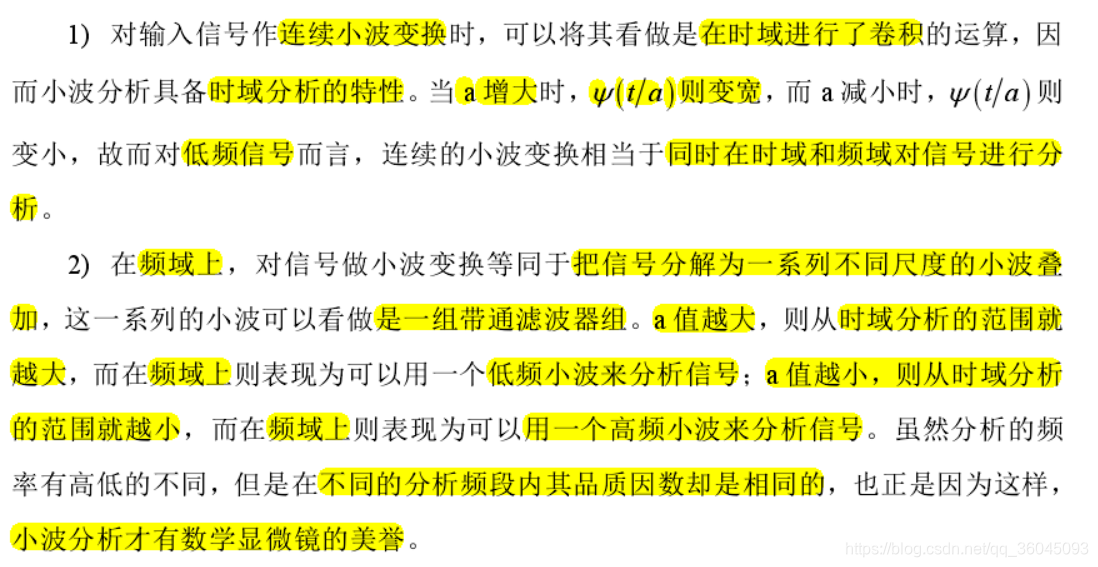 1) 对输入信号作连续小波变换时，可以将其看做是在时域进行了卷积的运算，因而小波分析具备时域分析的特性。当a增大时，$\psi(t/a)$则变宽，而a减小时，$\psi(t/a)$则变小，故而对低频信号而言，连续的小波变换相当于同时在时域和频域对信号进行分析。

2) 在频域上，对信号做小波变换等同于把信号分解为一系列不同尺度的小波叠加，这一系列的小波可以看做是一组带通滤波器组。a值越大，则从时域分析的范围就越大，而在频域上则表现为可以用一个低频小波来分析信号；a值越小，则从时域分析的范围就越小，而在频域上则表现为可以用一个高频小波来分析信号。虽然分析的频率有高低的不同，但是在不同的分析频段内其品质因数却是相同的，也正是因为这样，小波分析才有数学显微镜的美誉。

https://blog.csdn.net/qq_36045093